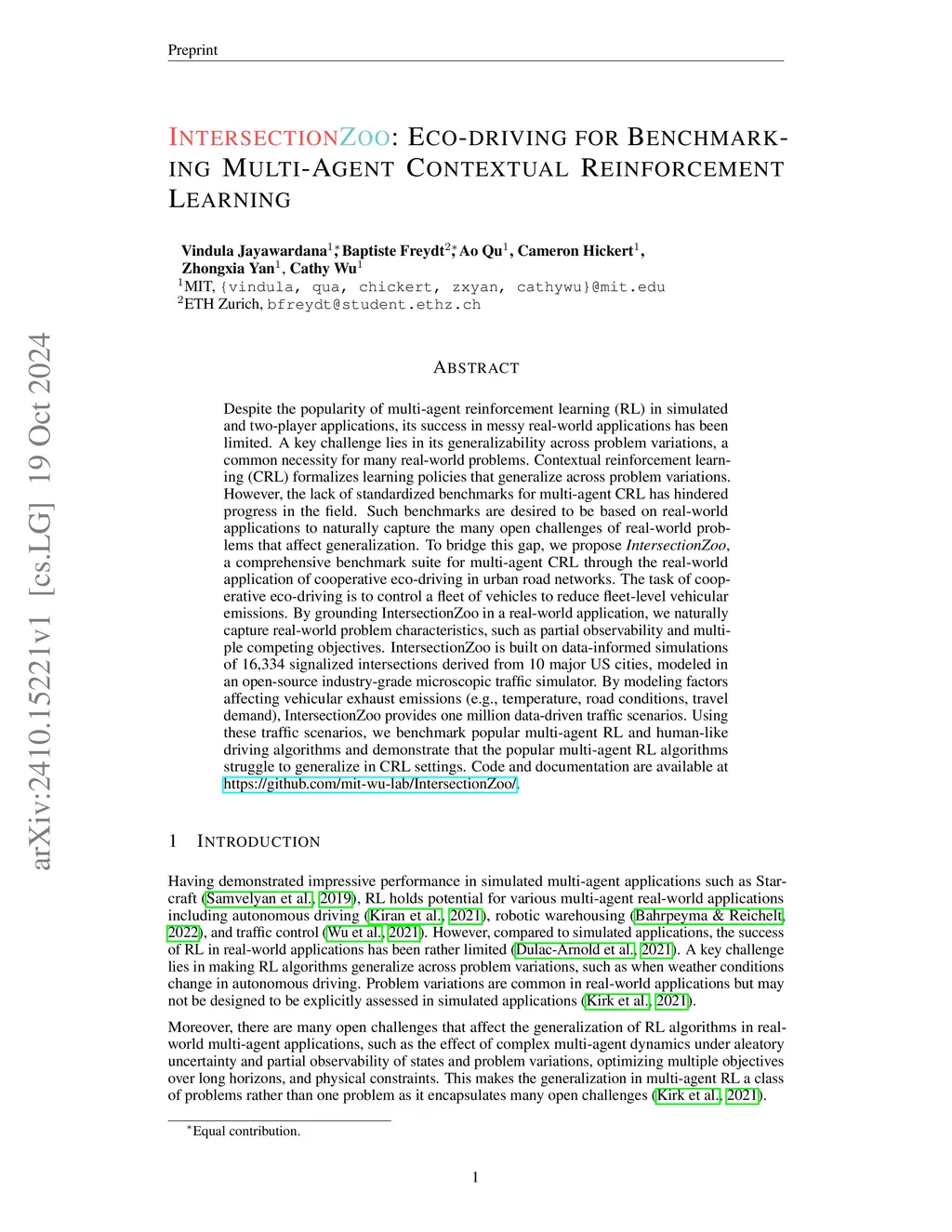 Preprint

INTERSECTIONZOO: ECO-DRIVING FOR BENCHMARKING MULTI-AGENT CONTEXTUAL REINFORCEMENT LEARNING

Vindula Jayawardana$^{1*}$, Baptiste Freydt$^{2*}$, Ao Qu$^{1}$, Cameron Hickert$^{1}$, Zhongxia Yan$^{1}$, Cathy Wu$^{1}$
$^{1}$MIT, {vindula, qua, chickert, zxyan, cathywu}@mit.edu
$^{2}$ETH Zurich, bfreydt@student.ethz.ch

arXiv:2410.15221v1 [cs.LG] 19 Oct 2024

ABSTRACT

Despite the popularity of multi-agent reinforcement learning (RL) in simulated and two-player applications, its success in messy real-world applications has been limited. A key challenge lies in its generalizability across problem variations, a common necessity for many real-world problems. Contextual reinforcement learning (CRL) formalizes learning policies that generalize across problem variations. However, the lack of standardized benchmarks for multi-agent CRL has hindered progress in the field. Such benchmarks are desired to be based on real-world applications to naturally capture the many open challenges of real-world problems that affect generalization. To bridge this gap, we propose IntersectionZoo, a comprehensive benchmark suite for multi-agent CRL through the real-world application of cooperative eco-driving in urban road networks. The task of cooperative eco-driving is to control a fleet of vehicles to reduce fleet-level vehicular emissions. By grounding IntersectionZoo in a real-world application, we naturally capture real-world problem characteristics, such as partial observability and multiple competing objectives. IntersectionZoo is built on data-informed simulations of 16,334 signalized intersections derived from 10 major US cities, modeled in an open-source industry-grade microscopic traffic simulator. By modeling factors affecting vehicular exhaust emissions (e.g., temperature, road conditions, travel demand), IntersectionZoo provides one million data-driven traffic scenarios. Using these traffic scenarios, we benchmark popular multi-agent RL and human-like driving algorithms and demonstrate that the popular multi-agent RL algorithms struggle to generalize in CRL settings. Code and documentation are available at https://github.com/mit-wu-lab/IntersectionZoo/.

1 INTRODUCTION

Having demonstrated impressive performance in simulated multi-agent applications such as Starcraft (Samvelyan et al., 2019), RL holds potential for various multi-agent real-world applications including autonomous driving (Kiran et al., 2021), robotic warehousing (Bahrpeyma & Reichelt, 2022), and traffic control (Wu et al., 2021). However, compared to simulated applications, the success of RL in real-world applications has been rather limited (Dulac-Arnold et al., 2021). A key challenge lies in making RL algorithms generalize across problem variations, such as when weather conditions change in autonomous driving. Problem variations are common in real-world applications but may not be designed to be explicitly assessed in simulated applications (Kirk et al., 2021).

Moreover, there are many open challenges that affect the generalization of RL algorithms in real-world multi-agent applications, such as the effect of complex multi-agent dynamics under aleatory uncertainty and partial observability of states and problem variations, optimizing multiple objectives over long horizons, and physical constraints. This makes the generalization in multi-agent RL a class of problems rather than one problem as it encapsulates many open challenges (Kirk et al., 2021).

$^{*}$Equal contribution.

1